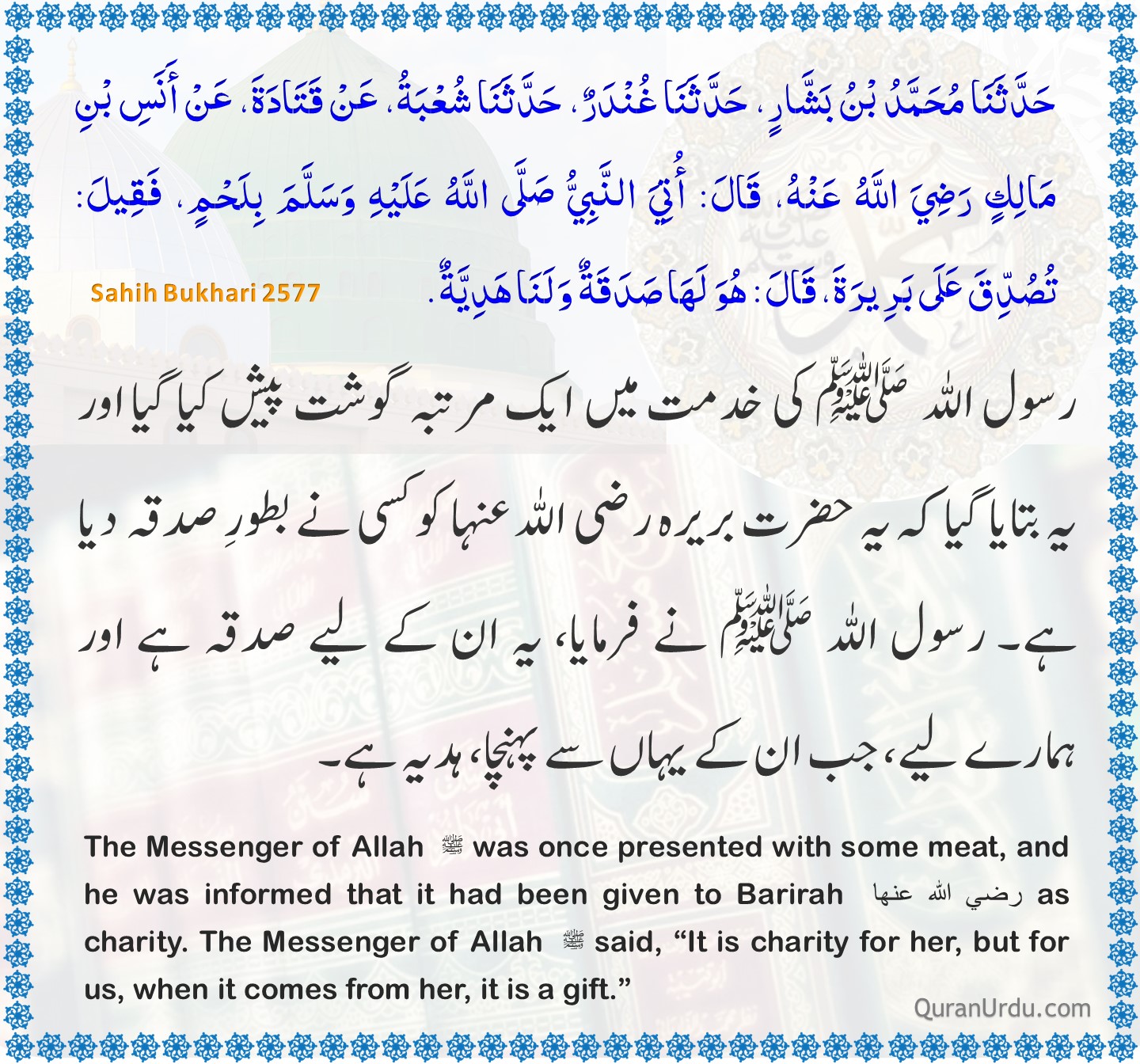 حَدَّثَنَا مُحَمَّدُ بْنُ بَشَّارٍ، حَدَّثَنَا غُنْدَرٌ، حَدَّثَنَا شُعْبَةُ، عَنْ قَتَادَةَ، عَنْ أَنَسِ بْنِ مَالِكٍ رَضِيَ اللَّهُ عَنْهُ، قَالَ: أُتِيَ النَّبِيُّ صَلَّى اللَّهُ عَلَيْهِ وَسَلَّمَ بِلَحْمٍ، فَقِيلَ: تُصُدِّقَ عَلَى بَرِيرَةَ، قَالَ: هُوَ لَهَا صَدَقَةٌ وَلَنَا هَدِيَّةٌ.

Sahih Bukhari 2577

رسول اللہ ﷺ کی خدمت میں ایک مرتبہ گوشت پیش کیا گیا اور یہ بتایا گیا کہ یہ حضرت بریرہ رضی اللہ عنہا کو کسی نے بطورِ صدقہ دیا ہے۔ رسول اللہ ﷺ نے فرمایا، یہ ان کے لیے صدقہ ہے اور ہمارے لیے، جب ان کے یہاں سے پہنچا، ہدیہ ہے۔

The Messenger of Allah ﷺ was once presented with some meat, and he was informed that it had been given to Barirah رضي الله عنها as charity. The Messenger of Allah ﷺ said, “It is charity for her, but for us, when it comes from her, it is a gift.”

QuranUrdu.com